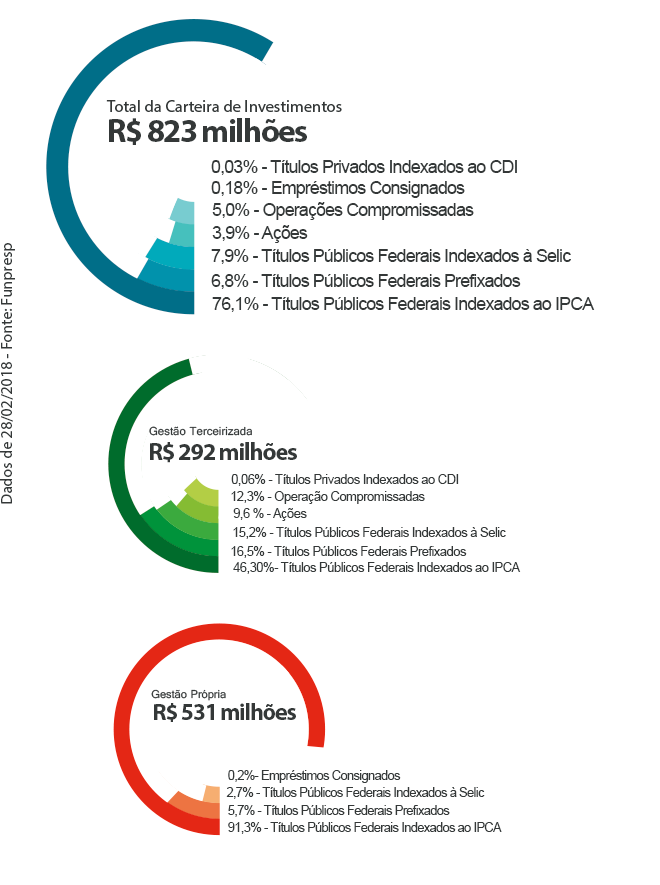 Dados de 28/02/2018 - Fonte: Funpresp

Total da Carteira de Investimentos
R$ 823 milhões

0,03% - Títulos Privados Indexados ao CDI
0,18% - Empréstimos Consignados
5,0% - Operações Compromissadas
3,9% - Ações
7,9% - Títulos Públicos Federais Indexados à Selic
6,8% - Títulos Públicos Federais Prefixados
76,1% - Títulos Públicos Federais Indexados ao IPCA

Gestão Terceirizada
R$ 292 milhões

0,06% - Títulos Privados Indexados ao CDI
12,3% - Operação Compromissadas
9,6 % - Ações
15,2% - Títulos Públicos Federais Indexados à Selic
16,5% - Títulos Públicos Federais Prefixados
46,30%- Títulos Públicos Federais Indexados ao IPCA

Gestão Própria
R$ 531 milhões

0,2%- Empréstimos Consignados
2,7% - Títulos Públicos Federais Indexados à Selic
5,7% - Títulos Públicos Federais Prefixados
91,3% - Títulos Públicos Federais Indexados ao IPCA